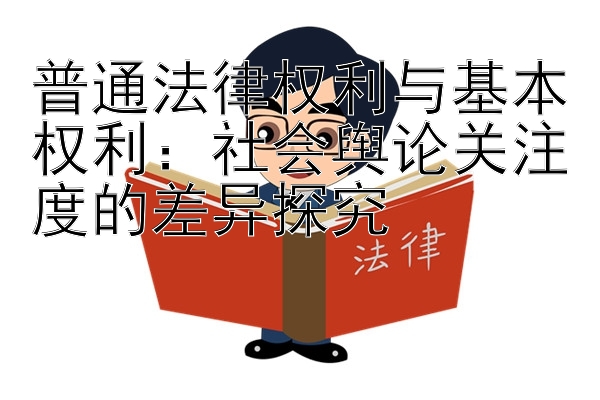 普通法律权利与基本权利：社会舆论关注度的差异探究

法律